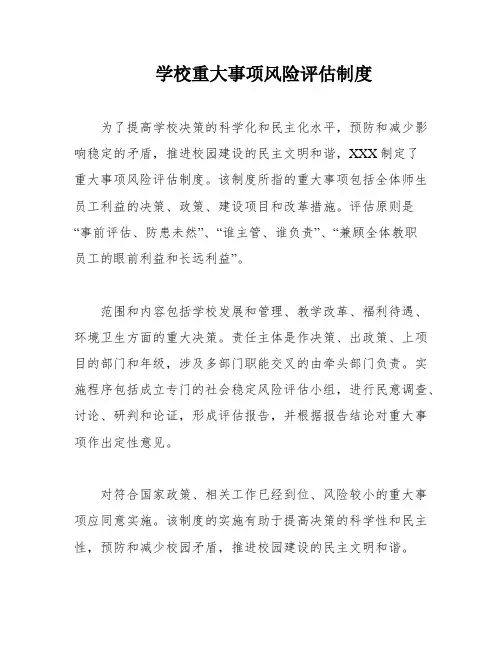 学校重大事项风险评估制度

为了提高学校决策的科学化和民主化水平，预防和减少影响稳定的矛盾，推进校园建设的民主文明和谐，XXX制定了重大事项风险评估制度。该制度所指的重大事项包括全体师生员工利益的决策、政策、建设项目和改革措施。评估原则是“事前评估、防患未然”、“谁主管、谁负责”、“兼顾全体教职员工的眼前利益和长远利益”。

范围和内容包括学校发展和管理、教学改革、福利待遇、环境卫生方面的重大决策。责任主体是作决策、出政策、上项目的部门和年级，涉及多部门职能交叉的由牵头部门负责。实施程序包括成立专门的社会稳定风险评估小组，进行民意调查、讨论、研判和论证，形成评估报告，并根据报告结论对重大事项作出定性意见。

对符合国家政策、相关工作已经到位、风险较小的重大事项应同意实施。该制度的实施有助于提高决策的科学性和民主性，预防和减少校园矛盾，推进校园建设的民主文明和谐。